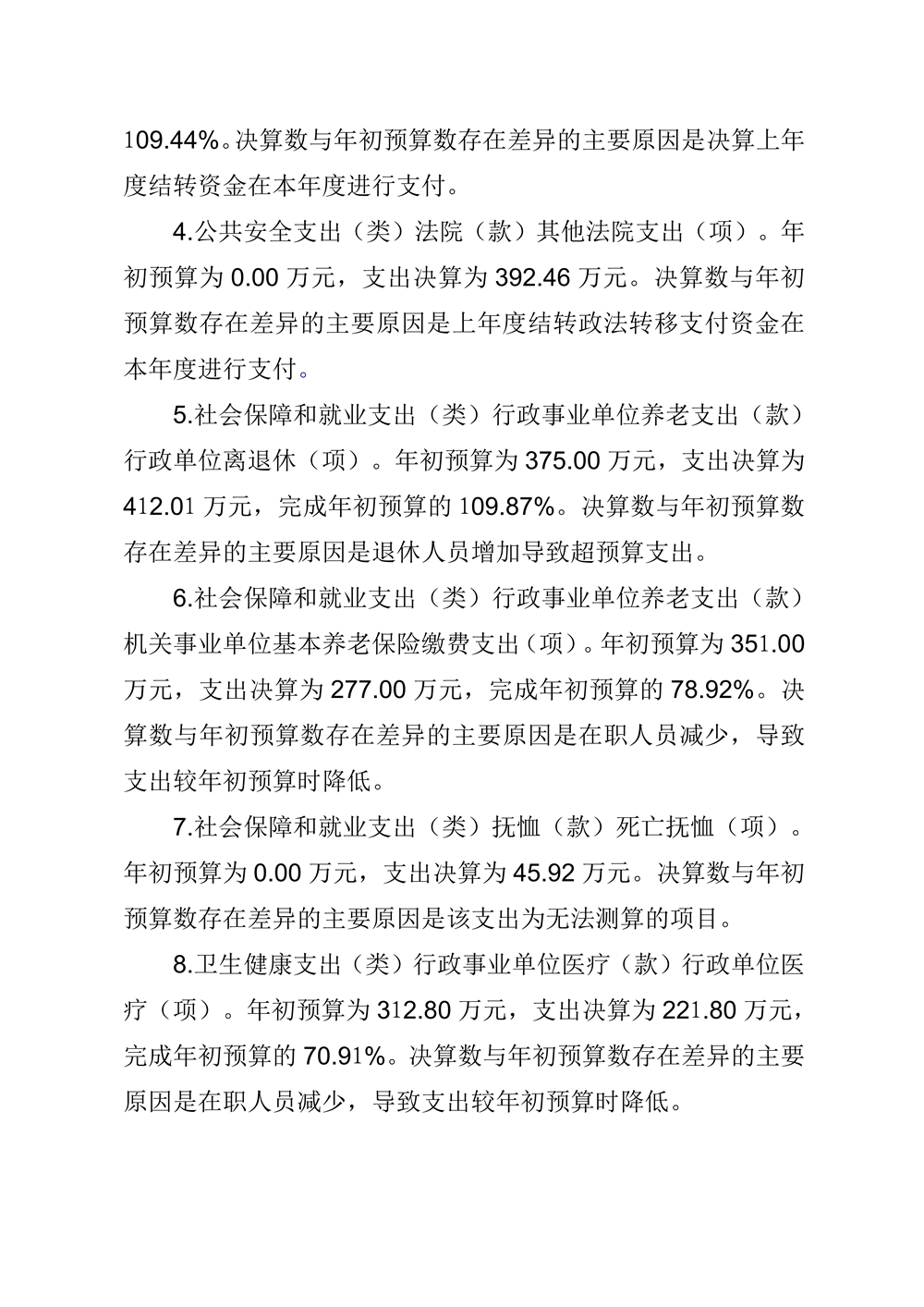 109.44%。决算数与年初预算数存在差异的主要原因是决算上年度结转资金在本年度进行支付。

4.公共安全支出（类）法院（款）其他法院支出（项）。年初预算为 0.00 万元，支出决算为 392.46 万元。决算数与年初预算数存在差异的主要原因是上年度结转政法转移支付资金在本年度进行支付。

5.社会保障和就业支出（类）行政事业单位养老支出（款）行政单位离退休（项）。年初预算为 375.00 万元，支出决算为 412.01 万元，完成年初预算的 109.87%。决算数与年初预算数存在差异的主要原因是退休人员增加导致超预算支出。

6.社会保障和就业支出（类）行政事业单位养老支出（款）机关事业单位基本养老保险缴费支出（项）。年初预算为 351.00 万元，支出决算为 277.00 万元，完成年初预算的 78.92%。决算数与年初预算数存在差异的主要原因是在职人员减少，导致支出较年初预算时降低。

7.社会保障和就业支出（类）抚恤（款）死亡抚恤（项）。年初预算为 0.00 万元，支出决算为 45.92 万元。决算数与年初预算数存在差异的主要原因是该支出为无法测算的项目。

8.卫生健康支出（类）行政事业单位医疗（款）行政单位医疗（项）。年初预算为 312.80 万元，支出决算为 221.80 万元，完成年初预算的 70.91%。决算数与年初预算数存在差异的主要原因是在职人员减少，导致支出较年初预算时降低。